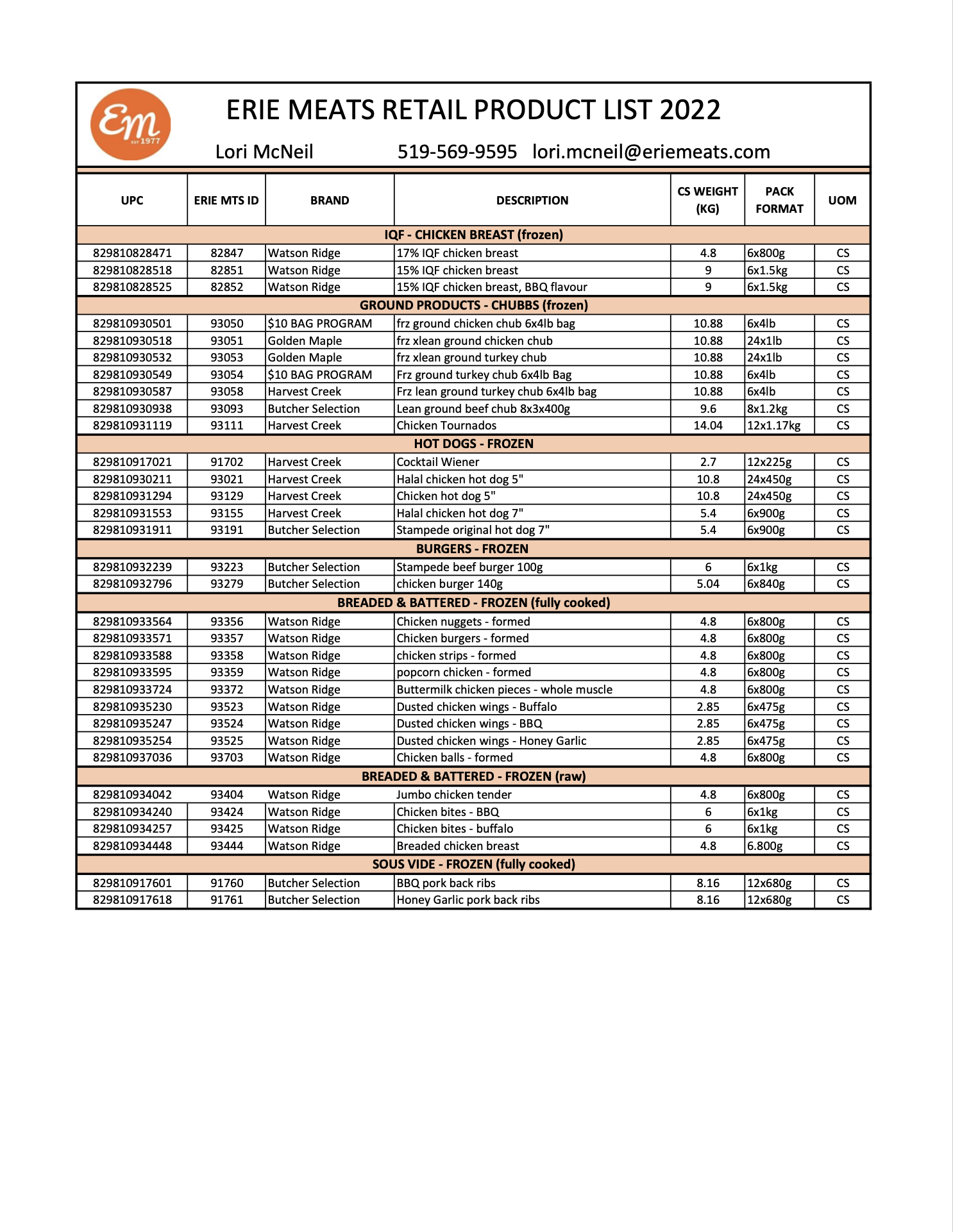 Em EST 1977

ERIE MEATS RETAIL PRODUCT LIST 2022

Lori McNeil 519-569-9595 lori.mcneil@eriemeats.com

| UPC | ERIE MTS ID | BRAND | DESCRIPTION | CS WEIGHT (KG) | PACK FORMAT | UOM |
|---|---|---|---|---|---|---|
| IQF - CHICKEN BREAST (frozen) | | | | | | |
| 829810828471 | 82847 | Watson Ridge | 17% IQF chicken breast | 4.8 | 6x800g | CS |
| 829810828518 | 82851 | Watson Ridge | 15% IQF chicken breast | 9 | 6x1.5kg | CS |
| 829810828525 | 82852 | Watson Ridge | 15% IQF chicken breast, BBQ flavour | 9 | 6x1.5kg | CS |
| GROUND PRODUCTS - CHUBBS (frozen) | | | | | | |
| 829810930501 | 93050 | $10 BAG PROGRAM | frz ground chicken chub 6x4lb bag | 10.88 | 6x4lb | CS |
| 829810930518 | 93051 | Golden Maple | frz xlean ground chicken chub | 10.88 | 24x1lb | CS |
| 829810930532 | 93053 | Golden Maple | frz xlean ground turkey chub | 10.88 | 24x1lb | CS |
| 829810930549 | 93054 | $10 BAG PROGRAM | Frz ground turkey chub 6x4lb Bag | 10.88 | 6x4lb | CS |
| 829810930587 | 93058 | Harvest Creek | Frz lean ground turkey chub 6x4lb bag | 10.88 | 6x4lb | CS |
| 829810930938 | 93093 | Butcher Selection | Lean ground beef chub 8x3x400g | 9.6 | 8x1.2kg | CS |
| 829810931119 | 93111 | Harvest Creek | Chicken Tournados | 14.04 | 12x1.17kg | CS |
| HOT DOGS - FROZEN | | | | | | |
| 829810917021 | 91702 | Harvest Creek | Cocktail Wiener | 2.7 | 12x225g | CS |
| 829810930211 | 93021 | Harvest Creek | Halal chicken hot dog 5" | 10.8 | 24x450g | CS |
| 829810931294 | 93129 | Harvest Creek | Chicken hot dog 5" | 10.8 | 24x450g | CS |
| 829810931553 | 93155 | Harvest Creek | Halal chicken hot dog 7" | 5.4 | 6x900g | CS |
| 829810931911 | 93191 | Butcher Selection | Stampede original hot dog 7" | 5.4 | 6x900g | CS |
| BURGERS - FROZEN | | | | | | |
| 829810932239 | 93223 | Butcher Selection | Stampede beef burger 100g | 6 | 6x1kg | CS |
| 829810932796 | 93279 | Butcher Selection | chicken burger 140g | 5.04 | 6x840g | CS |
| BREADED & BATTERED - FROZEN (fully cooked) | | | | | | |
| 829810933564 | 93356 | Watson Ridge | Chicken nuggets - formed | 4.8 | 6x800g | CS |
| 829810933571 | 93357 | Watson Ridge | Chicken burgers - formed | 4.8 | 6x800g | CS |
| 829810933588 | 93358 | Watson Ridge | chicken strips - formed | 4.8 | 6x800g | CS |
| 829810933595 | 93359 | Watson Ridge | popcorn chicken - formed | 4.8 | 6x800g | CS |
| 829810933724 | 93372 | Watson Ridge | Buttermilk chicken pieces - whole muscle | 4.8 | 6x800g | CS |
| 829810935230 | 93523 | Watson Ridge | Dusted chicken wings - Buffalo | 2.85 | 6x475g | CS |
| 829810935247 | 93524 | Watson Ridge | Dusted chicken wings - BBQ | 2.85 | 6x475g | CS |
| 829810935254 | 93525 | Watson Ridge | Dusted chicken wings - Honey Garlic | 2.85 | 6x475g | CS |
| 829810937036 | 93703 | Watson Ridge | Chicken balls - formed | 4.8 | 6x800g | CS |
| BREADED & BATTERED - FROZEN (raw) | | | | | | |
| 829810934042 | 93404 | Watson Ridge | Jumbo chicken tender | 4.8 | 6x800g | CS |
| 829810934240 | 93424 | Watson Ridge | Chicken bites - BBQ | 6 | 6x1kg | CS |
| 829810934257 | 93425 | Watson Ridge | Chicken bites - buffalo | 6 | 6x1kg | CS |
| 829810934448 | 93444 | Watson Ridge | Breaded chicken breast | 4.8 | 6.800g | CS |
| SOUS VIDE - FROZEN (fully cooked) | | | | | | |
| 829810917601 | 91760 | Butcher Selection | BBQ pork back ribs | 8.16 | 12x680g | CS |
| 829810917618 | 91761 | Butcher Selection | Honey Garlic pork back ribs | 8.16 | 12x680g | CS |